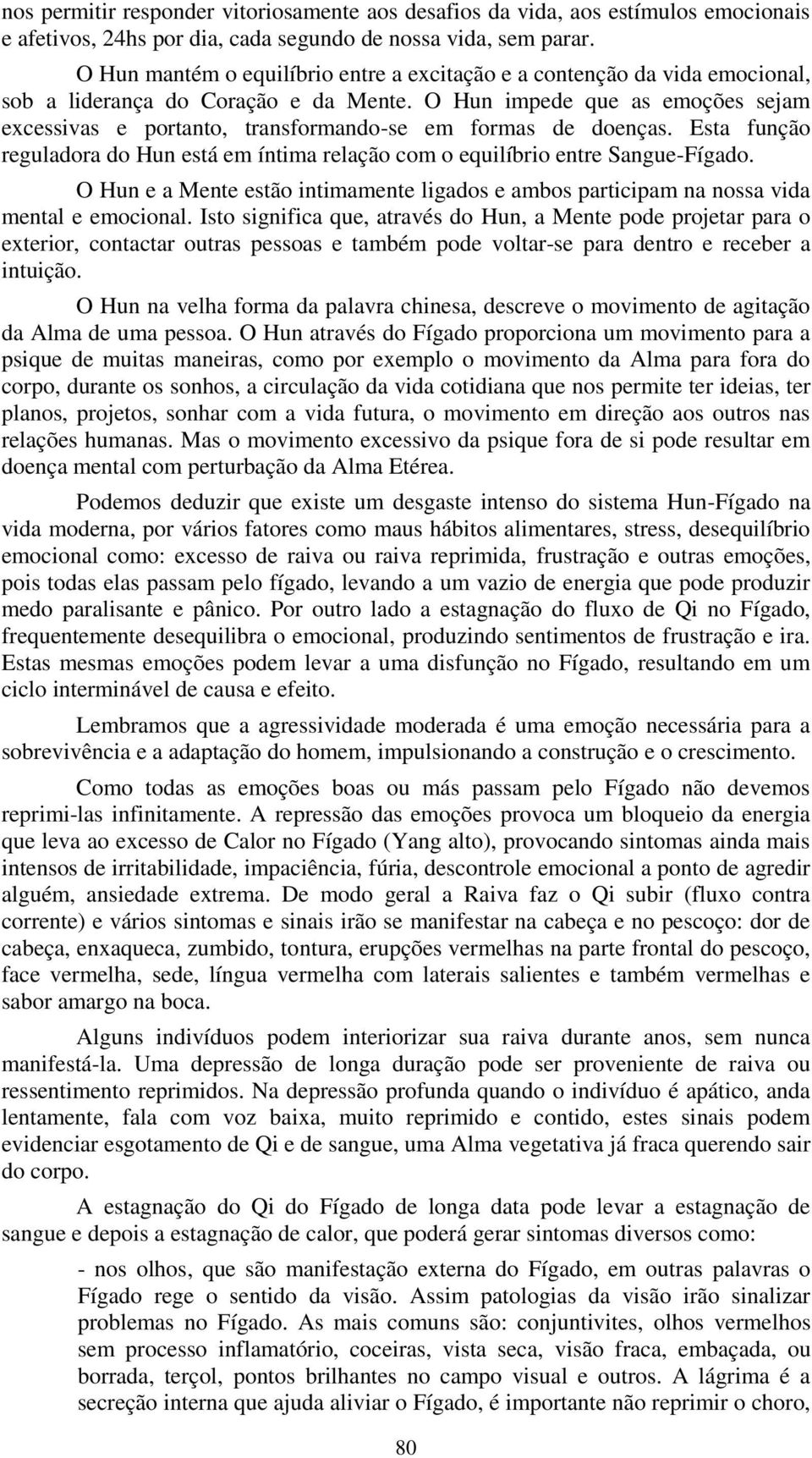 nos permitir responder vitoriosamente aos desafios da vida, aos estímulos emocionais e afetivos, 24hs por dia, cada segundo de nossa vida, sem parar.

O Hun mantém o equilíbrio entre a excitação e a contenção da vida emocional, sob a liderança do Coração e da Mente. O Hun impede que as emoções sejam excessivas e portanto, transformando-se em formas de doenças. Esta função reguladora do Hun está em íntima relação com o equilíbrio entre Sangue-Fígado.

O Hun e a Mente estão intimamente ligados e ambos participam na nossa vida mental e emocional. Isto significa que, através do Hun, a Mente pode projetar para o exterior, contactar outras pessoas e também pode voltar-se para dentro e receber a intuição.

O Hun na velha forma da palavra chinesa, descreve o movimento de agitação da Alma de uma pessoa. O Hun através do Fígado proporciona um movimento para a psique de muitas maneiras, como por exemplo o movimento da Alma para fora do corpo, durante os sonhos, a circulação da vida cotidiana que nos permite ter ideias, ter planos, projetos, sonhar com a vida futura, o movimento em direção aos outros nas relações humanas. Mas o movimento excessivo da psique fora de si pode resultar em doença mental com perturbação da Alma Etérea.

Podemos deduzir que existe um desgaste intenso do sistema Hun-Fígado na vida moderna, por vários fatores como maus hábitos alimentares, stress, desequilíbrio emocional como: excesso de raiva ou raiva reprimida, frustração e outras emoções, pois todas elas passam pelo fígado, levando a um vazio de energia que pode produzir medo paralisante e pânico. Por outro lado a estagnação do fluxo de Qi no Fígado, frequentemente desequilibra o emocional, produzindo sentimentos de frustração e ira. Estas mesmas emoções podem levar a uma disfunção no Fígado, resultando em um ciclo interminável de causa e efeito.

Lembramos que a agressividade moderada é uma emoção necessária para a sobrevivência e a adaptação do homem, impulsionando a construção e o crescimento.

Como todas as emoções boas ou más passam pelo Fígado não devemos reprimi-las infinitamente. A repressão das emoções provoca um bloqueio da energia que leva ao excesso de Calor no Fígado (Yang alto), provocando sintomas ainda mais intensos de irritabilidade, impaciência, fúria, descontrole emocional a ponto de agredir alguém, ansiedade extrema. De modo geral a Raiva faz o Qi subir (fluxo contra corrente) e vários sintomas e sinais irão se manifestar na cabeça e no pescoço: dor de cabeça, enxaqueca, zumbido, tontura, erupções vermelhas na parte frontal do pescoço, face vermelha, sede, língua vermelha com laterais salientes e também vermelhas e sabor amargo na boca.

Alguns indivíduos podem interiorizar sua raiva durante anos, sem nunca manifestá-la. Uma depressão de longa duração pode ser proveniente de raiva ou ressentimento reprimidos. Na depressão profunda quando o indivíduo é apático, anda lentamente, fala com voz baixa, muito reprimido e contido, estes sinais podem evidenciar esgotamento de Qi e de sangue, uma Alma vegetativa já fraca querendo sair do corpo.

A estagnação do Qi do Fígado de longa data pode levar a estagnação de sangue e depois a estagnação de calor, que poderá gerar sintomas diversos como:

- nos olhos, que são manifestação externa do Fígado, em outras palavras o Fígado rege o sentido da visão. Assim patologias da visão irão sinalizar problemas no Fígado. As mais comuns são: conjuntivites, olhos vermelhos sem processo inflamatório, coceiras, vista seca, visão fraca, embaçada, ou borrada, terçol, pontos brilhantes no campo visual e outros. A lágrima é a secreção interna que ajuda aliviar o Fígado, é importante não reprimir o choro,

80